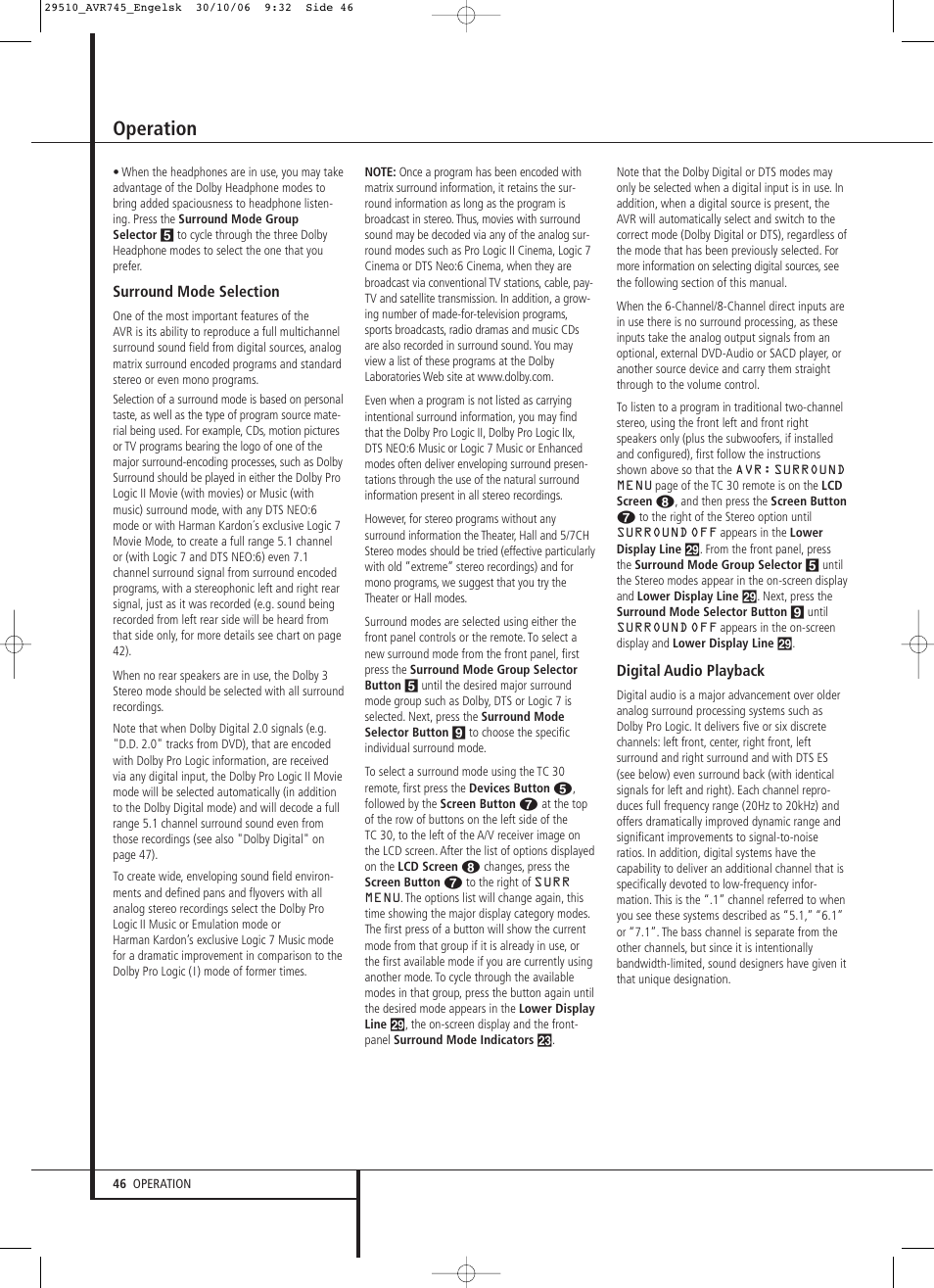 29510_AVR745_Engelsk 30/10/06 9:32 Side 46

Operation

• When the headphones are in use, you may take advantage of the Dolby Headphone modes to bring added spaciousness to headphone listening. Press the Surround Mode Group Selector 5 to cycle through the three Dolby Headphone modes to select the one that you prefer.

Surround Mode Selection

One of the most important features of the AVR is its ability to reproduce a full multichannel surround sound field from digital sources, analog matrix surround encoded programs and standard stereo or even mono programs.

Selection of a surround mode is based on personal taste, as well as the type of program source material being used. For example, CDs, motion pictures or TV programs bearing the logo of one of the major surround-encoding processes, such as Dolby Surround should be played in either the Dolby Pro Logic II Movie (with movies) or Music (with music) surround mode, with any DTS NEO:6 mode or with Harman Kardon's exclusive Logic 7 Movie Mode, to create a full range 5.1 channel or (with Logic 7 and DTS NEO:6) even 7.1 channel surround signal from surround encoded programs, with a stereophonic left and right rear signal, just as it was recorded (e.g. sound being recorded from left rear side will be heard from that side only, for more details see chart on page 42).

When no rear speakers are in use, the Dolby 3 Stereo mode should be selected with all surround recordings.

Note that when Dolby Digital 2.0 signals (e.g. "D.D. 2.0" tracks from DVD), that are encoded with Dolby Pro Logic information, are received via any digital input, the Dolby Pro Logic II Movie mode will be selected automatically (in addition to the Dolby Digital mode) and will decode a full range 5.1 channel surround sound even from those recordings (see also "Dolby Digital" on page 47).

To create wide, enveloping sound field environments and defined pans and flyovers with all analog stereo recordings select the Dolby Pro Logic II Music or Emulation mode or Harman Kardon's exclusive Logic 7 Music mode for a dramatic improvement in comparison to the Dolby Pro Logic (I) mode of former times.

NOTE: Once a program has been encoded with matrix surround information, it retains the surround information as long as the program is broadcast in stereo. Thus, movies with surround sound may be decoded via any of the analog surround modes such as Pro Logic II Cinema, Logic 7 Cinema or DTS Neo:6 Cinema, when they are broadcast via conventional TV stations, cable, pay-TV and satellite transmission. In addition, a growing number of made-for-television programs, sports broadcasts, radio dramas and music CDs are also recorded in surround sound. You may view a list of these programs at the Dolby Laboratories Web site at www.dolby.com.

Even when a program is not listed as carrying intentional surround information, you may find that the Dolby Pro Logic II, Dolby Pro Logic IIx, DTS NEO:6 Music or Logic 7 Music or Enhanced modes often deliver enveloping surround presentations through the use of the natural surround information present in all stereo recordings.

However, for stereo programs without any surround information the Theater, Hall and 5/7CH Stereo modes should be tried (effective particularly with old "extreme" stereo recordings) and for mono programs, we suggest that you try the Theater or Hall modes.

Surround modes are selected using either the front panel controls or the remote. To select a new surround mode from the front panel, first press the Surround Mode Group Selector Button 5 until the desired major surround mode group such as Dolby, DTS or Logic 7 is selected. Next, press the Surround Mode Selector Button 9 to choose the specific individual surround mode.

To select a surround mode using the TC 30 remote, first press the Devices Button 5, followed by the Screen Button 7 at the top of the row of buttons on the left side of the TC 30, to the left of the A/V receiver image on the LCD screen. After the list of options displayed on the LCD Screen 8 changes, press the Screen Button 7 to the right of SURR MENU. The options list will change again, this time showing the major display category modes. The first press of a button will show the current mode from that group if it is already in use, or the first available mode if you are currently using another mode. To cycle through the available modes in that group, press the button again until the desired mode appears in the Lower Display Line 29, the on-screen display and the front-panel Surround Mode Indicators 23.

Note that the Dolby Digital or DTS modes may only be selected when a digital input is in use. In addition, when a digital source is present, the AVR will automatically select and switch to the correct mode (Dolby Digital or DTS), regardless of the mode that has been previously selected. For more information on selecting digital sources, see the following section of this manual.

When the 6-Channel/8-Channel direct inputs are in use there is no surround processing, as these inputs take the analog output signals from an optional, external DVD-Audio or SACD player, or another source device and carry them straight through to the volume control.

To listen to a program in traditional two-channel stereo, using the front left and front right speakers only (plus the subwoofers, if installed and configured), first follow the instructions shown above so that the AVR: SURROUND MENU page of the TC 30 remote is on the LCD Screen 8, and then press the Screen Button 7 to the right of the Stereo option until SURROUND OFF appears in the Lower Display Line 29. From the front panel, press the Surround Mode Group Selector 5 until the Stereo modes appear in the on-screen display and Lower Display Line 29. Next, press the Surround Mode Selector Button 9 until SURROUND OFF appears in the on-screen display and Lower Display Line 29.

Digital Audio Playback

Digital audio is a major advancement over older analog surround processing systems such as Dolby Pro Logic. It delivers five or six discrete channels: left front, center, right front, left surround and right surround and with DTS ES (see below) even surround back (with identical signals for left and right). Each channel reproduces full frequency range (20Hz to 20kHz) and offers dramatically improved dynamic range and significant improvements to signal-to-noise ratios. In addition, digital systems have the capability to deliver an additional channel that is specifically devoted to low-frequency information. This is the ".1" channel referred to when you see these systems described as "5.1," "6.1" or "7.1". The bass channel is separate from the other channels, but since it is intentionally bandwidth-limited, sound designers have given it that unique designation.

46 OPERATION